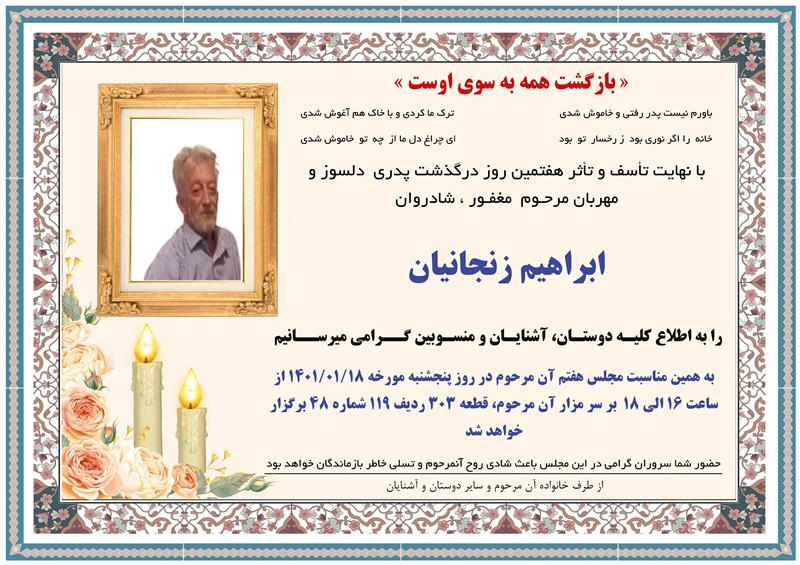 « بازگشت همه به سوی اوست »

باورم نیست پدر رفتی و خاموش شدی
ترک ما کردی و با خاک هم آغوش شدی
خانه را اگر نوری بود ز رخسار تو بود
ای چراغ دل ما از چه تو خاموش شدی

با نهایت تأسف و تأثر هفتمین روز درگذشت پدری دلسوز و مهربان مرحوم مغفور ، شادروان

ابراهیم زنجانیان

را به اطلاع کلیه دوستان، آشنایان و منسوبین گرامی میرسانیم

به همین مناسبت مجلس هفتم آن مرحوم در روز پنجشنبه مورخه ۱۴۰۱/۰۱/۱۸ از ساعت ۱۶ الی ۱۸ بر سر مزار آن مرحوم، قطعه ۳۰۳ ردیف ۱۱۹ شماره ۴۸ برگزار خواهد شد

حضور شما سروران گرامی در این مجلس باعث شادی روح آنمرحوم و تسلی خاطر بازماندگان خواهد بود

از طرف خانواده آن مرحوم و سایر دوستان و آشنایان